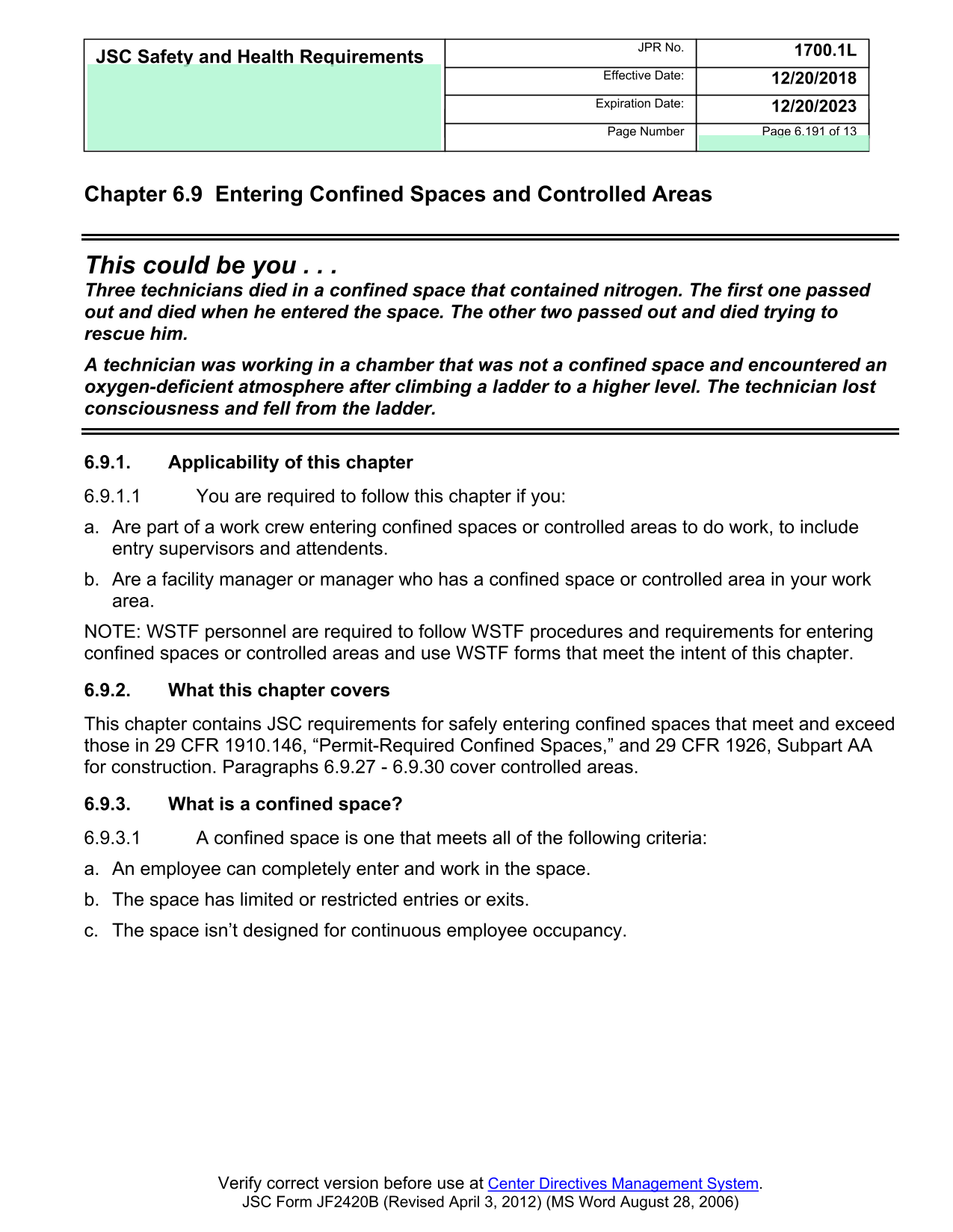 JSC Safety and Health Requirements

JPR No.
1700.1L
Effective Date:
12/20/2018
Expiration Date:
12/20/2023
Page Number
Page 6.191 of 13

Chapter 6.9 Entering Confined Spaces and Controlled Areas

This could be you . . .

Three technicians died in a confined space that contained nitrogen. The first one passed out and died when he entered the space. The other two passed out and died trying to rescue him.

A technician was working in a chamber that was not a confined space and encountered an oxygen-deficient atmosphere after climbing a ladder to a higher level. The technician lost consciousness and fell from the ladder.

6.9.1. Applicability of this chapter

6.9.1.1 You are required to follow this chapter if you:

a. Are part of a work crew entering confined spaces or controlled areas to do work, to include entry supervisors and attendents.

b. Are a facility manager or manager who has a confined space or controlled area in your work area.

NOTE: WSTF personnel are required to follow WSTF procedures and requirements for entering confined spaces or controlled areas and use WSTF forms that meet the intent of this chapter.

6.9.2. What this chapter covers

This chapter contains JSC requirements for safely entering confined spaces that meet and exceed those in 29 CFR 1910.146, "Permit-Required Confined Spaces," and 29 CFR 1926, Subpart AA for construction. Paragraphs 6.9.27 - 6.9.30 cover controlled areas.

6.9.3. What is a confined space?

6.9.3.1 A confined space is one that meets all of the following criteria:

a. An employee can completely enter and work in the space.

b. The space has limited or restricted entries or exits.

c. The space isn't designed for continuous employee occupancy.

Verify correct version before use at Center Directives Management System.
JSC Form JF2420B (Revised April 3, 2012) (MS Word August 28, 2006)